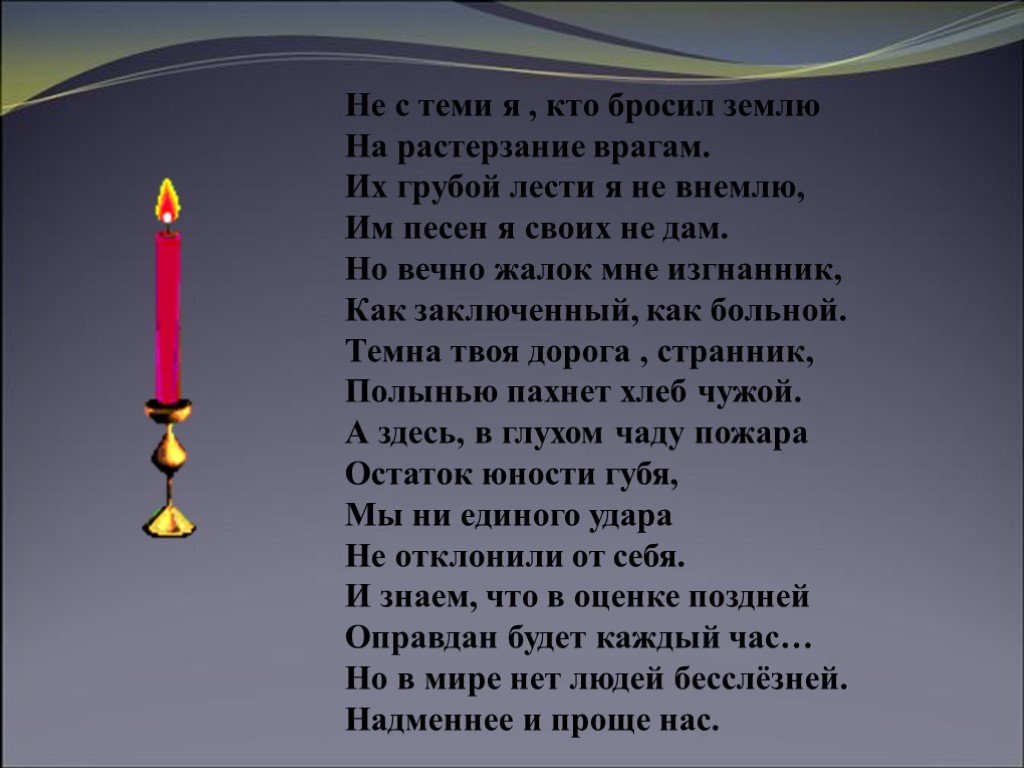 Не с теми я , кто бросил землю
На растерзание врагам.
Их грубой лести я не внемлю,
Им песен я своих не дам.
Но вечно жалок мне изгнанник,
Как заключенный, как больной.
Темна твоя дорога , странник,
Полынью пахнет хлеб чужой.
А здесь, в глухом чаду пожара
Остаток юности губя,
Мы ни единого удара
Не отклонили от себя.
И знаем, что в оценке поздней
Оправдан будет каждый час…
Но в мире нет людей бесслёзней.
Надменнее и проще нас.